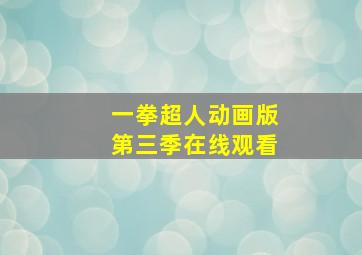 一拳超人动画版
第三季在线观看